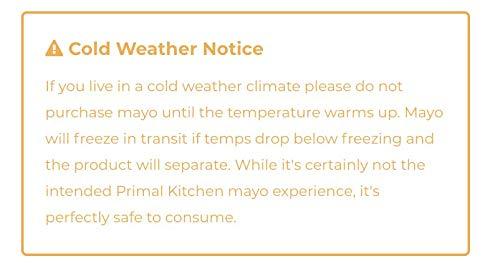 Cold Weather Notice

If you live in a cold weather climate please do not purchase mayo until the temperature warms up. Mayo will freeze in transit if temps drop below freezing and the product will separate. While it's certainly not the intended Primal Kitchen mayo experience, it's perfectly safe to consume.